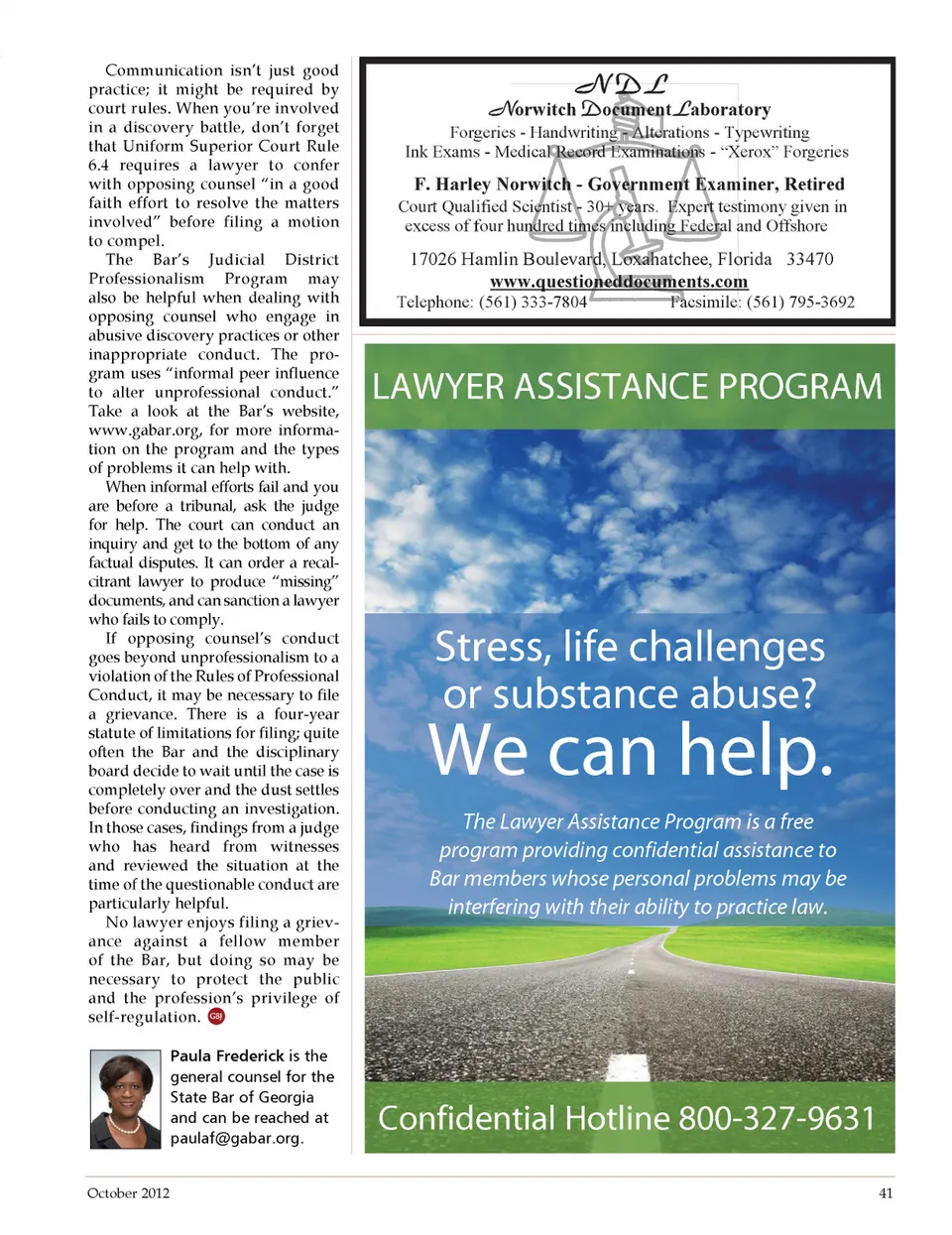 Communication isn't just good practice; it might be required by court rules. When you're involved in a discovery battle, don't forget that Uniform Superior Court Rule 6.4 requires a lawyer to confer with opposing counsel "in a good faith effort to resolve the matters involved" before filing a motion to compel.

The Bar's Judicial District Professionalism Program may also be helpful when dealing with opposing counsel who engage in abusive discovery practices or other inappropriate conduct. The program uses "informal peer influence to alter unprofessional conduct." Take a look at the Bar's website, www.gabar.org, for more information on the program and the types of problems it can help with.

When informal efforts fail and you are before a tribunal, ask the judge for help. The court can conduct an inquiry and get to the bottom of any factual disputes. It can order a recalcitrant lawyer to produce "missing" documents, and can sanction a lawyer who fails to comply.

If opposing counsel's conduct goes beyond unprofessionalism to a violation of the Rules of Professional Conduct, it may be necessary to file a grievance. There is a four-year statute of limitations for filing; quite often the Bar and the disciplinary board decide to wait until the case is completely over and the dust settles before conducting an investigation. In those cases, findings from a judge who has heard from witnesses and reviewed the situation at the time of the questionable conduct are particularly helpful.

No lawyer enjoys filing a grievance against a fellow member of the Bar, but doing so may be necessary to protect the public and the profession's privilege of self-regulation. GBJ

Paula Frederick is the general counsel for the State Bar of Georgia and can be reached at paulaf@gabar.org.

NDL
Norwitch Document Laboratory
Forgeries - Handwriting - Alterations - Typewriting
Ink Exams - Medical Record Examinations - "Xerox" Forgeries

F. Harley Norwitch - Government Examiner, Retired
Court Qualified Scientist - 30+ years. Expert testimony given in excess of four hundred times including Federal and Offshore

17026 Hamlin Boulevard, Loxahatchee, Florida 33470
www.questioneddocuments.com
Telephone: (561) 333-7804 Facsimile: (561) 795-3692

LAWYER ASSISTANCE PROGRAM

Stress, life challenges or substance abuse?
We can help.

The Lawyer Assistance Program is a free program providing confidential assistance to Bar members whose personal problems may be interfering with their ability to practice law.

Confidential Hotline 800-327-9631

October 2012

41